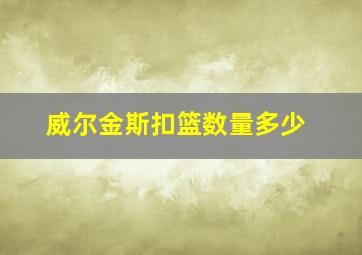 威尔金斯扣篮数量多少